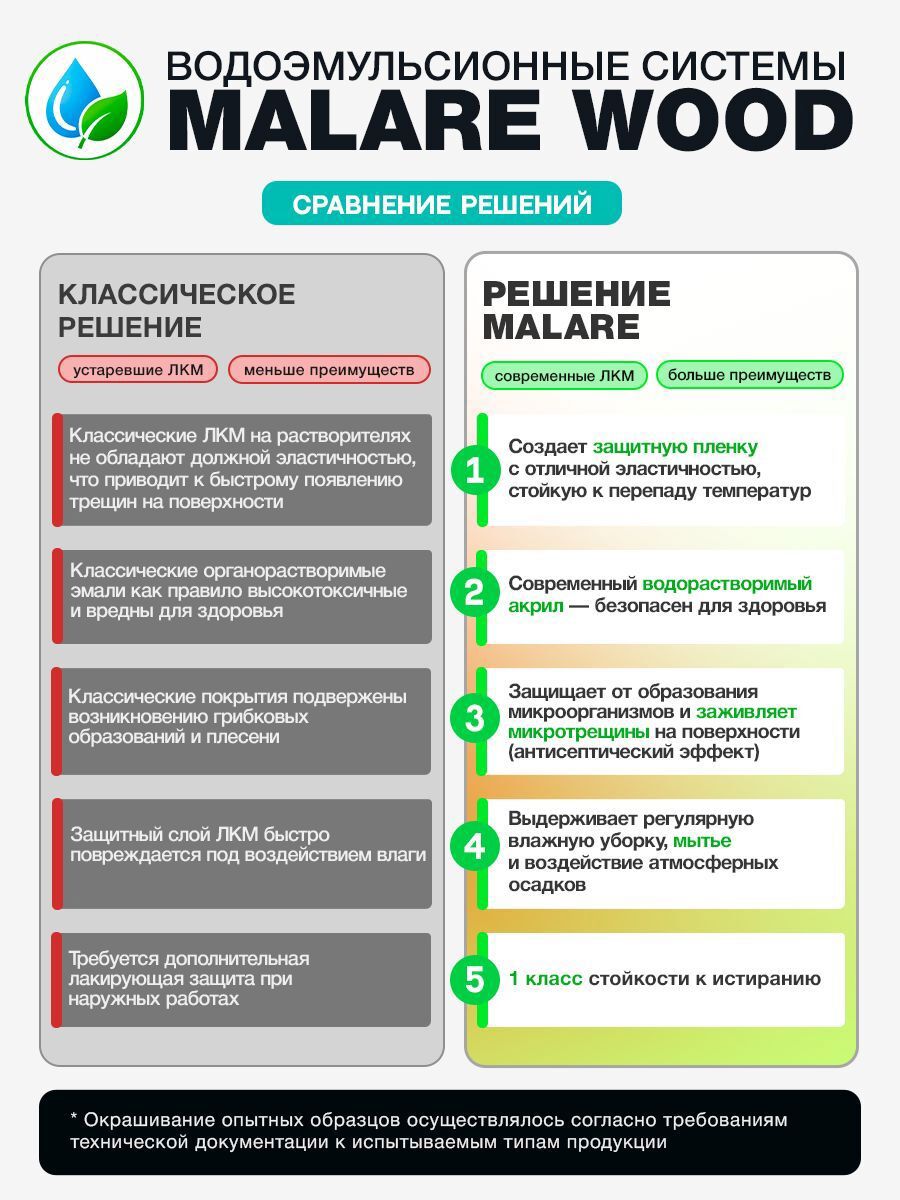 ВОДОЭМУЛЬСИОННЫЕ СИСТЕМЫ
MALARE WOOD

СРАВНЕНИЕ РЕШЕНИЙ

КЛАССИЧЕСКОЕ РЕШЕНИЕ

устаревшие ЛКМ

меньше преимуществ

Классические ЛКМ на растворителях не обладают должной эластичностью, что приводит к быстрому появлению трещин на поверхности

Классические органорастворимые эмали как правило высокотоксичные и вредны для здоровья

Классические покрытия подвержены возникновению грибковых образований и плесени

Защитный слой ЛКМ быстро повреждается под воздействием влаги

Требуется дополнительная лакирующая защита при наружных работах

РЕШЕНИЕ MALARE

современные ЛКМ

больше преимуществ

1 Создает защитную пленку с отличной эластичностью, стойкую к перепаду температур

2 Современный водорастворимый акрил — безопасен для здоровья

3 Защищает от образования микроорганизмов и заживляет микротрещины на поверхности (антисептический эффект)

4 Выдерживает регулярную влажную уборку, мытье и воздействие атмосферных осадков

5 1 класс стойкости к истиранию

* Окрашивание опытных образцов осуществлялось согласно требованиям технической документации к испытываемым типам продукции